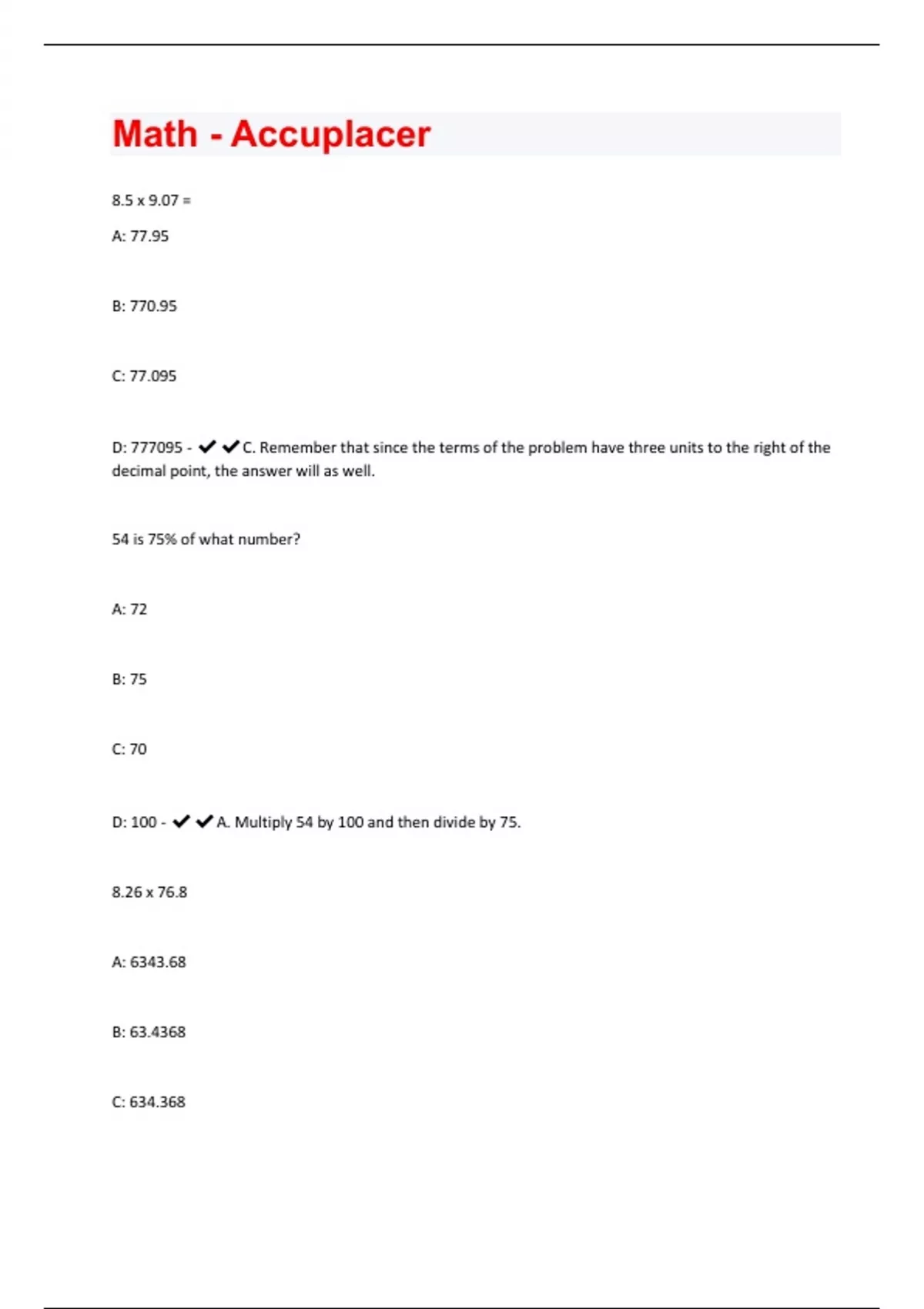 Math - Accuplacer

8.5 x 9.07 =

A: 77.95

B: 770.95

C: 77.095

D: 777095 - ✔✔C. Remember that since the terms of the problem have three units to the right of the decimal point, the answer will as well.

54 is 75% of what number?

A: 72

B: 75

C: 70

D: 100 - ✔✔A. Multiply 54 by 100 and then divide by 75.

8.26 x 76.8

A: 6343.68

B: 63.4368

C: 634.368